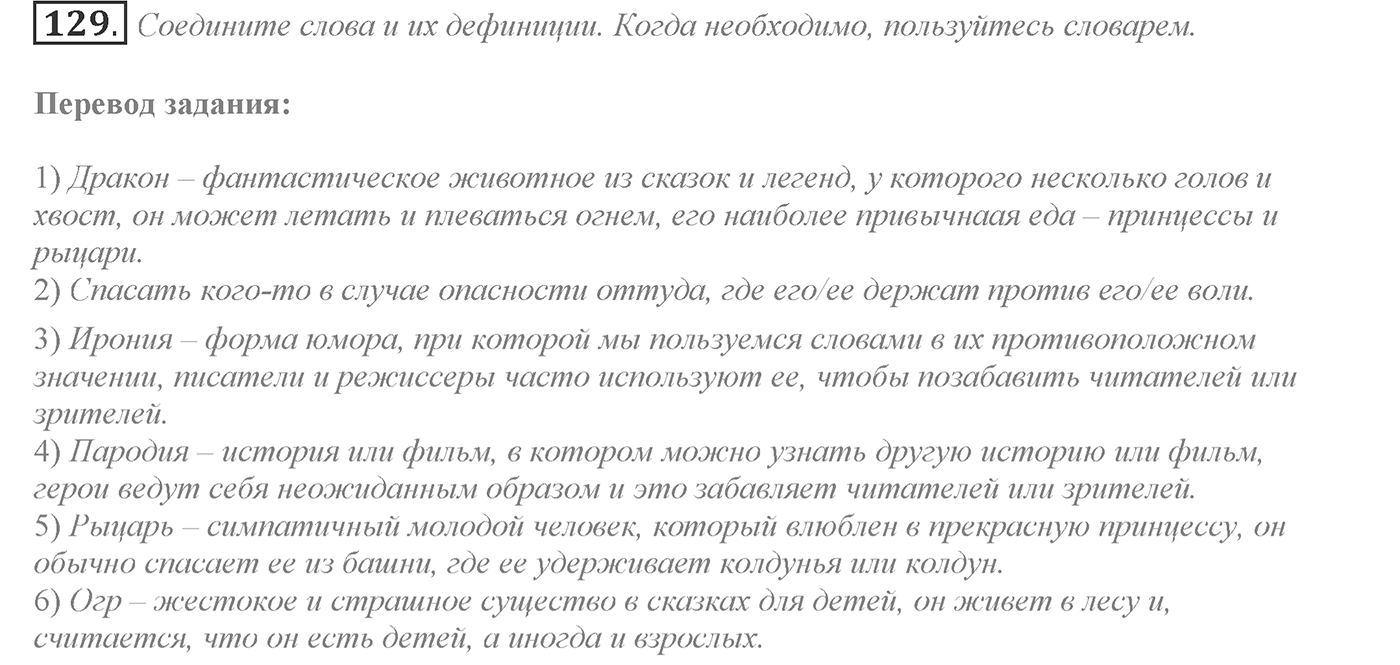 129. Соедините слова и их дефиниции. Когда необходимо, пользуйтесь словарем.

Перевод задания:

1) Дракон – фантастическое животное из сказок и легенд, у которого несколько голов и хвост, он может летать и плеваться огнем, его наиболее привычнаая еда – принцессы и рыцари.
2) Спасать кого-то в случае опасности оттуда, где его/ее держат против его/ее воли.
3) Ирония – форма юмора, при которой мы пользуемся словами в их противоположном значении, писатели и режиссеры часто используют ее, чтобы позабавить читателей или зрителей.
4) Пародия – история или фильм, в котором можно узнать другую историю или фильм, герои ведут себя неожиданным образом и это забавляет читателей или зрителей.
5) Рыцарь – симпатичный молодой человек, который влюблен в прекрасную принцессу, он обычно спасает ее из башни, где ее удерживает колдунья или колдун.
6) Огр – жестокое и страшное существо в сказках для детей, он живет в лесу и, считается, что он есть детей, а иногда и взрослых.